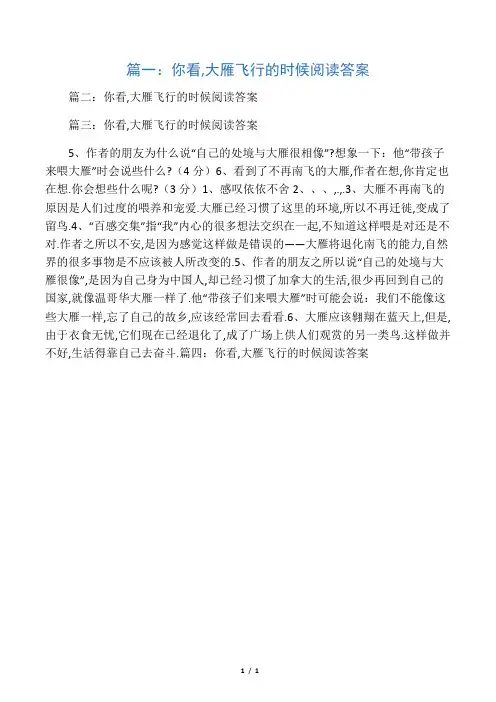 篇一：你看,大雁飞行的时候阅读答案

篇二：你看,大雁飞行的时候阅读答案

篇三：你看,大雁飞行的时候阅读答案

5、作者的朋友为什么说“自己的处境与大雁很相像”?想象一下：他“带孩子来喂大雁”时会说些什么?（4分）6、看到了不再南飞的大雁,作者在想,你肯定也在想.你会想些什么呢?（3分）1、感叹依依不舍 2、、、,.,.3、大雁不再南飞的原因是人们过度的喂养和宠爱.大雁已经习惯了这里的环境,所以不再迁徙,变成了留鸟.4、“百感交集”指“我”内心的很多想法交织在一起,不知道这样喂是对还是不对.作者之所以不安,是因为感觉这样做是错误的——大雁将退化南飞的能力,自然界的很多事物是不应该被人所改变的.5、作者的朋友之所以说“自己的处境与大雁很像”,是因为自己身为中国人,却已经习惯了加拿大的生活,很少再回到自己的国家,就像温哥华大雁一样了.他“带孩子们来喂大雁”时可能会说：我们不能像这些大雁一样,忘了自己的故乡,应该经常回去看看.6、大雁应该翱翔在蓝天上,但是,由于衣食无忧,它们现在已经退化了,成了广场上供人们观赏的另一类鸟.这样做并不好,生活得靠自己去奋斗.篇四：你看,大雁飞行的时候阅读答案

1 / 1